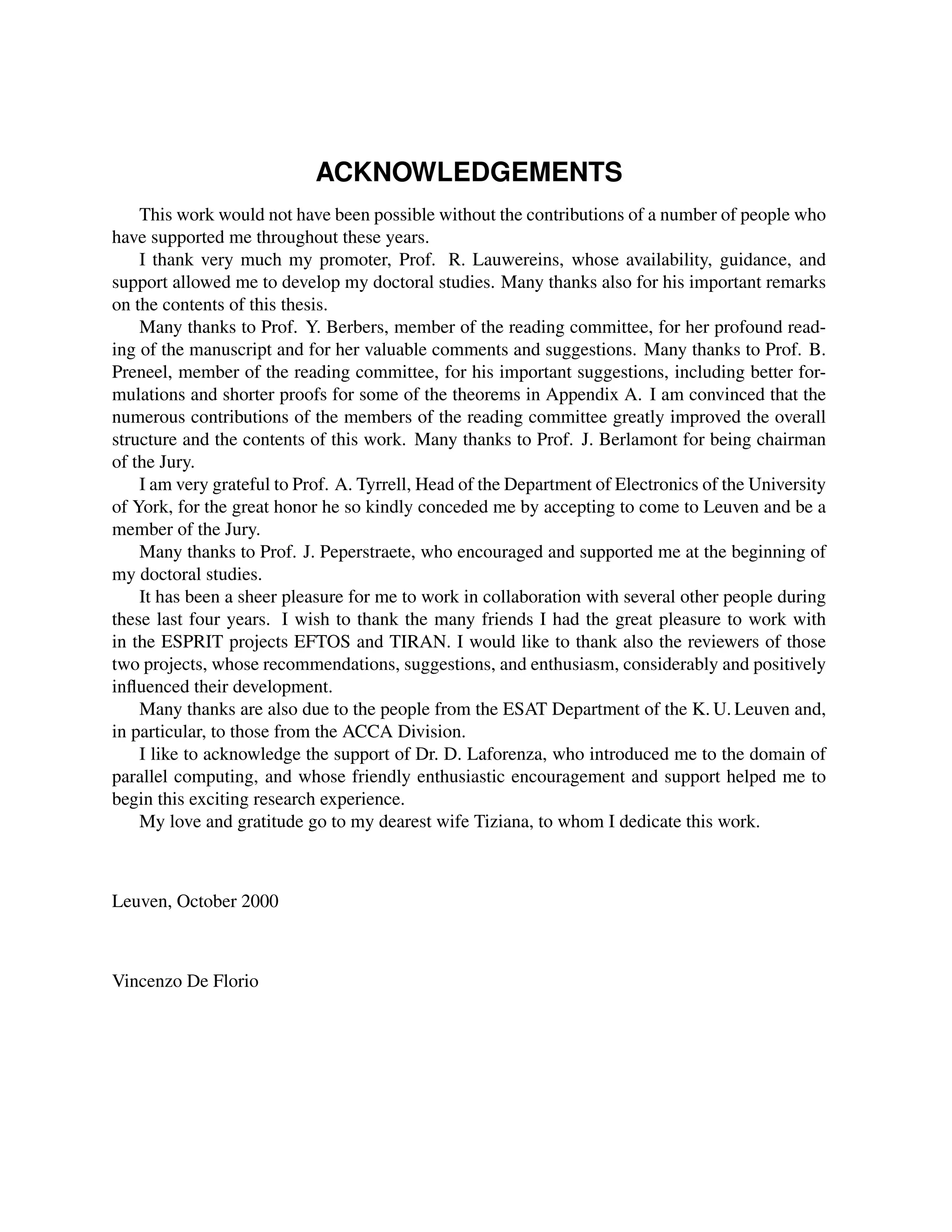 ACKNOWLEDGEMENTS

This work would not have been possible without the contributions of a number of people who have supported me throughout these years.

I thank very much my promoter, Prof. R. Lauwereins, whose availability, guidance, and support allowed me to develop my doctoral studies. Many thanks also for his important remarks on the contents of this thesis.

Many thanks to Prof. Y. Berbers, member of the reading committee, for her profound reading of the manuscript and for her valuable comments and suggestions. Many thanks to Prof. B. Preneel, member of the reading committee, for his important suggestions, including better formulations and shorter proofs for some of the theorems in Appendix A. I am convinced that the numerous contributions of the members of the reading committee greatly improved the overall structure and the contents of this work. Many thanks to Prof. J. Berlamont for being chairman of the Jury.

I am very grateful to Prof. A. Tyrrell, Head of the Department of Electronics of the University of York, for the great honor he so kindly conceded me by accepting to come to Leuven and be a member of the Jury.

Many thanks to Prof. J. Peperstraete, who encouraged and supported me at the beginning of my doctoral studies.

It has been a sheer pleasure for me to work in collaboration with several other people during these last four years. I wish to thank the many friends I had the great pleasure to work with in the ESPRIT projects EFTOS and TIRAN. I would like to thank also the reviewers of those two projects, whose recommendations, suggestions, and enthusiasm, considerably and positively influenced their development.

Many thanks are also due to the people from the ESAT Department of the K. U. Leuven and, in particular, to those from the ACCA Division.

I like to acknowledge the support of Dr. D. Laforenza, who introduced me to the domain of parallel computing, and whose friendly enthusiastic encouragement and support helped me to begin this exciting research experience.

My love and gratitude go to my dearest wife Tiziana, to whom I dedicate this work.

Leuven, October 2000

Vincenzo De Florio